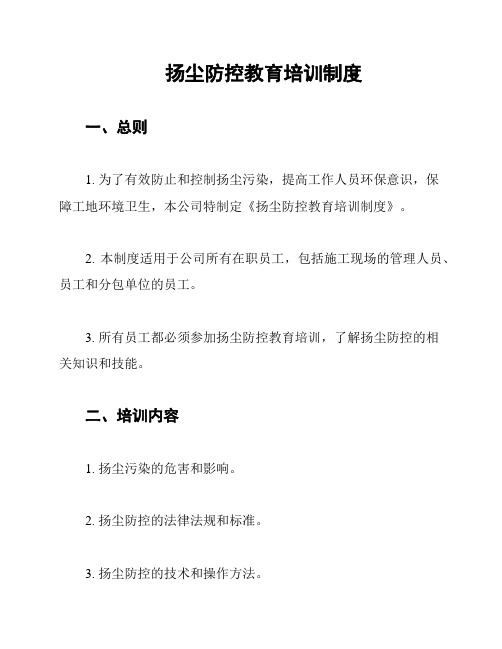 扬尘防控教育培训制度

一、总则

1. 为了有效防止和控制扬尘污染，提高工作人员环保意识，保障工地环境卫生，本公司特制定《扬尘防控教育培训制度》。

2. 本制度适用于公司所有在职员工，包括施工现场的管理人员、员工和分包单位的员工。

3. 所有员工都必须参加扬尘防控教育培训，了解扬尘防控的相关知识和技能。

二、培训内容

1. 扬尘污染的危害和影响。

2. 扬尘防控的法律法规和标准。

3. 扬尘防控的技术和操作方法。